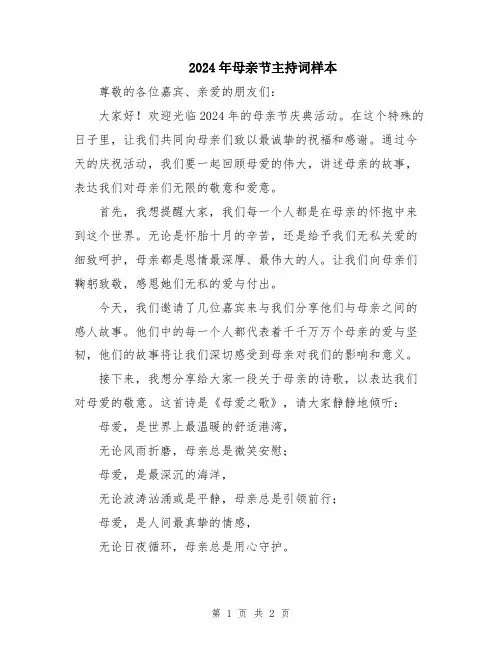 2024年母亲节主持词样本

尊敬的各位嘉宾、亲爱的朋友们：

大家好！欢迎光临2024年的母亲节庆典活动。在这个特殊的日子里，让我们共同向母亲们致以最诚挚的祝福和感谢。通过今天的庆祝活动，我们要一起回顾母爱的伟大，讲述母亲的故事，表达我们对母亲们无限的敬意和爱意。

首先，我想提醒大家，我们每一个人都是在母亲的怀抱中来到这个世界。无论是怀胎十月的辛苦，还是给予我们无私关爱的细致呵护，母亲都是恩情最深厚、最伟大的人。让我们向母亲们鞠躬致敬，感恩她们无私的爱与付出。

今天，我们邀请了几位嘉宾来与我们分享他们与母亲之间的感人故事。他们中的每一个人都代表着千千万万个母亲的爱与坚韧，他们的故事将让我们深切感受到母亲对我们的影响和意义。

接下来，我想分享给大家一段关于母亲的诗歌，以表达我们对母爱的敬意。这首诗是《母爱之歌》，请大家静静地倾听：

母爱，是世界上最温暖的舒适港湾，

无论风雨折磨，母亲总是微笑安慰；

母爱，是最深沉的海洋，

无论波涛汹涌或是平静，母亲总是引领前行；

母爱，是人间最真挚的情感，

无论日夜循环，母亲总是用心守护。

第 1 页 共 2 页